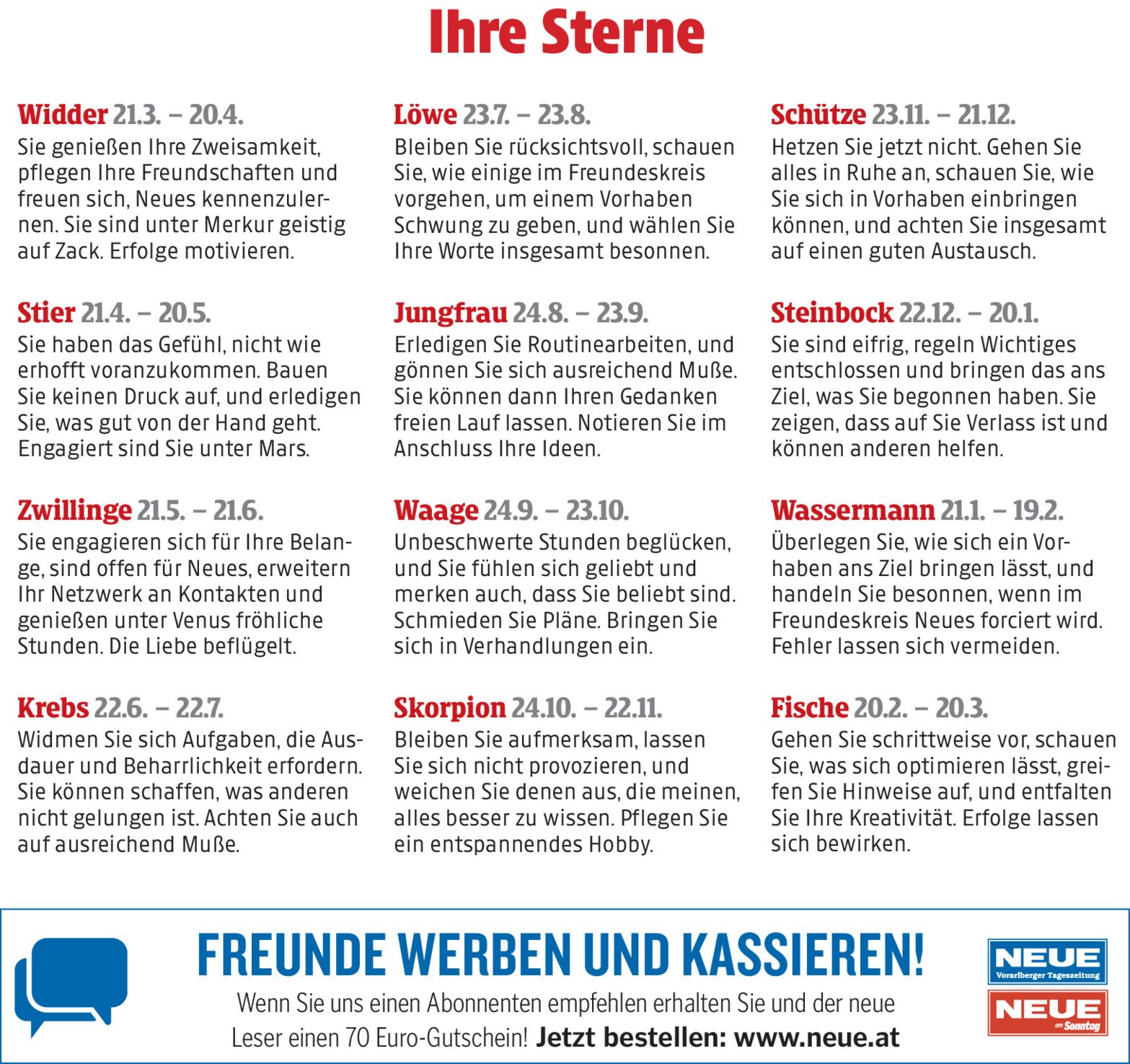 Ihre Sterne

Widder 21.3. – 20.4.

Sie genießen Ihre Zweisamkeit, pflegen Ihre Freundschaften und freuen sich, Neues kennenzulernen. Sie sind unter Merkur geistig auf Zack. Erfolge motivieren.

Stier 21.4. – 20.5.

Sie haben das Gefühl, nicht wie erhofft voranzukommen. Bauen Sie keinen Druck auf, und erledigen Sie, was gut von der Hand geht. Engagiert sind Sie unter Mars.

Zwillinge 21.5. – 21.6.

Sie engagieren sich für Ihre Belange, sind offen für Neues, erweitern Ihr Netzwerk an Kontakten und genießen unter Venus fröhliche Stunden. Die Liebe beflügelt.

Krebs 22.6. – 22.7.

Widmen Sie sich Aufgaben, die Ausdauer und Beharrlichkeit erfordern. Sie können schaffen, was anderen nicht gelungen ist. Achten Sie auch auf ausreichend Muße.

Löwe 23.7. – 23.8.

Bleiben Sie rücksichtsvoll, schauen Sie, wie einige im Freundeskreis vorgehen, um einem Vorhaben Schwung zu geben, und wählen Sie Ihre Worte insgesamt besonnen.

Jungfrau 24.8. – 23.9.

Erledigen Sie Routinearbeiten, und gönnen Sie sich ausreichend Muße. Sie können dann Ihren Gedanken freien Lauf lassen. Notieren Sie im Anschluss Ihre Ideen.

Waage 24.9. – 23.10.

Unbeschwerte Stunden beglücken, und Sie fühlen sich geliebt und merken auch, dass Sie beliebt sind. Schmieden Sie Pläne. Bringen Sie sich in Verhandlungen ein.

Skorpion 24.10. – 22.11.

Bleiben Sie aufmerksam, lassen Sie sich nicht provozieren, und weichen Sie denen aus, die meinen, alles besser zu wissen. Pflegen Sie ein entspannendes Hobby.

Schütze 23.11. – 21.12.

Hetzen Sie jetzt nicht. Gehen Sie alles in Ruhe an, schauen Sie, wie Sie sich in Vorhaben einbringen können, und achten Sie insgesamt auf einen guten Austausch.

Steinbock 22.12. – 20.1.

Sie sind eifrig, regeln Wichtiges entschlossen und bringen das ans Ziel, was Sie begonnen haben. Sie zeigen, dass auf Sie Verlass ist und können anderen helfen.

Wassermann 21.1. – 19.2.

Überlegen Sie, wie sich ein Vorhaben ans Ziel bringen lässt, und handeln Sie besonnen, wenn im Freundeskreis Neues forciert wird. Fehler lassen sich vermeiden.

Fische 20.2. – 20.3.

Gehen Sie schrittweise vor, schauen Sie, was sich optimieren lässt, greifen Sie Hinweise auf, und entfalten Sie Ihre Kreativität. Erfolge lassen sich bewirken.

FREUNDE WERBEN UND KASSIEREN!

Wenn Sie uns einen Abonnenten empfehlen erhalten Sie und der neue Leser einen 70 Euro-Gutschein! Jetzt bestellen: www.neue.at

NEUE
Vorarlberger Tageszeitung

NEUE
am Sonntag